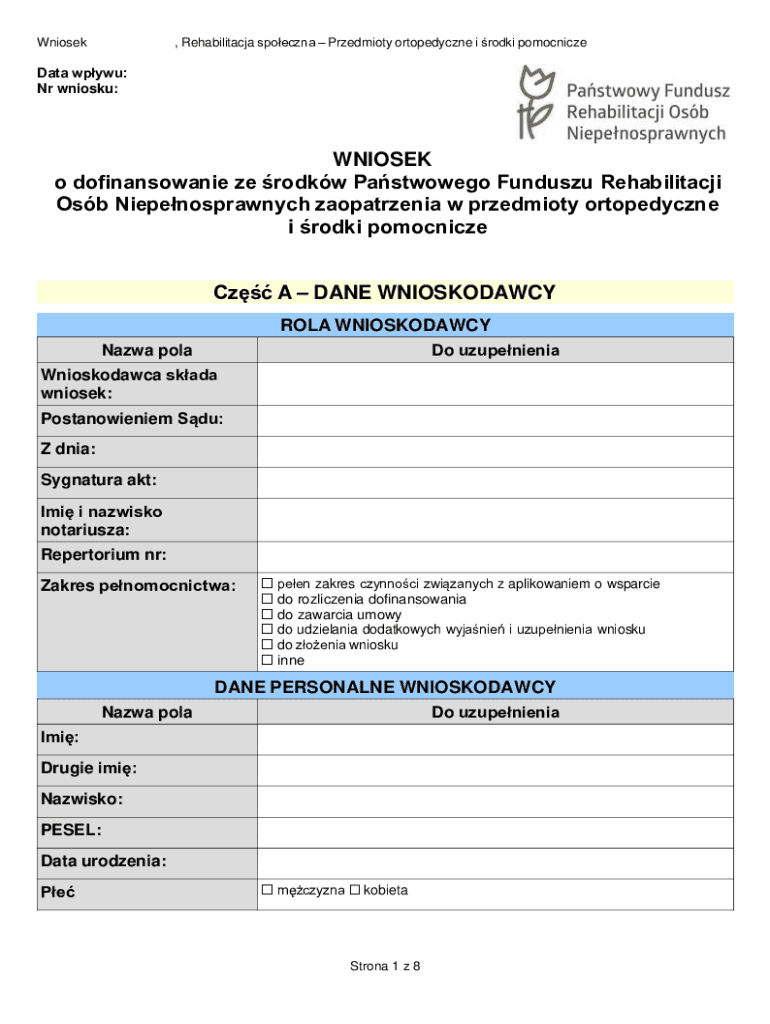 Wniosek , Rehabilitacja społeczna – Przedmioty ortopedyczne i środki pomocnicze

Data wpływu:
Nr wniosku:

Państwowy Fundusz Rehabilitacji Osób Niepełnosprawnych

WNIOSEK
o dofinansowanie ze środków Państwowego Funduszu Rehabilitacji Osób Niepełnosprawnych zaopatrzenia w przedmioty ortopedyczne i środki pomocnicze

Część A – DANE WNIOSKODAWCY

ROLA WNIOSKODAWCY

| Nazwa pola | Do uzupełnienia |
|---|---|
| Wnioskodawca składa wniosek: | |
| Postanowieniem Sądu: | |
| Z dnia: | |
| Sygnatura akt: | |
| Imię i nazwisko notariusza: | |
| Repertorium nr: | |
| Zakres pełnomocnictwa: | ☐ pełen zakres czynności związanych z aplikowaniem o wsparcie ☐ do rozliczenia dofinansowania ☐ do zawarcia umowy ☐ do udzielania dodatkowych wyjaśnień i uzupełnienia wniosku ☐ do złożenia wniosku ☐ inne |

DANE PERSONALNE WNIOSKODAWCY

| Nazwa pola | Do uzupełnienia |
|---|---|
| Imię: | |
| Drugie imię: | |
| Nazwisko: | |
| PESEL: | |
| Data urodzenia: | |
| Płeć | ☐ mężczyzna ☐ kobieta |

Strona 1 z 8